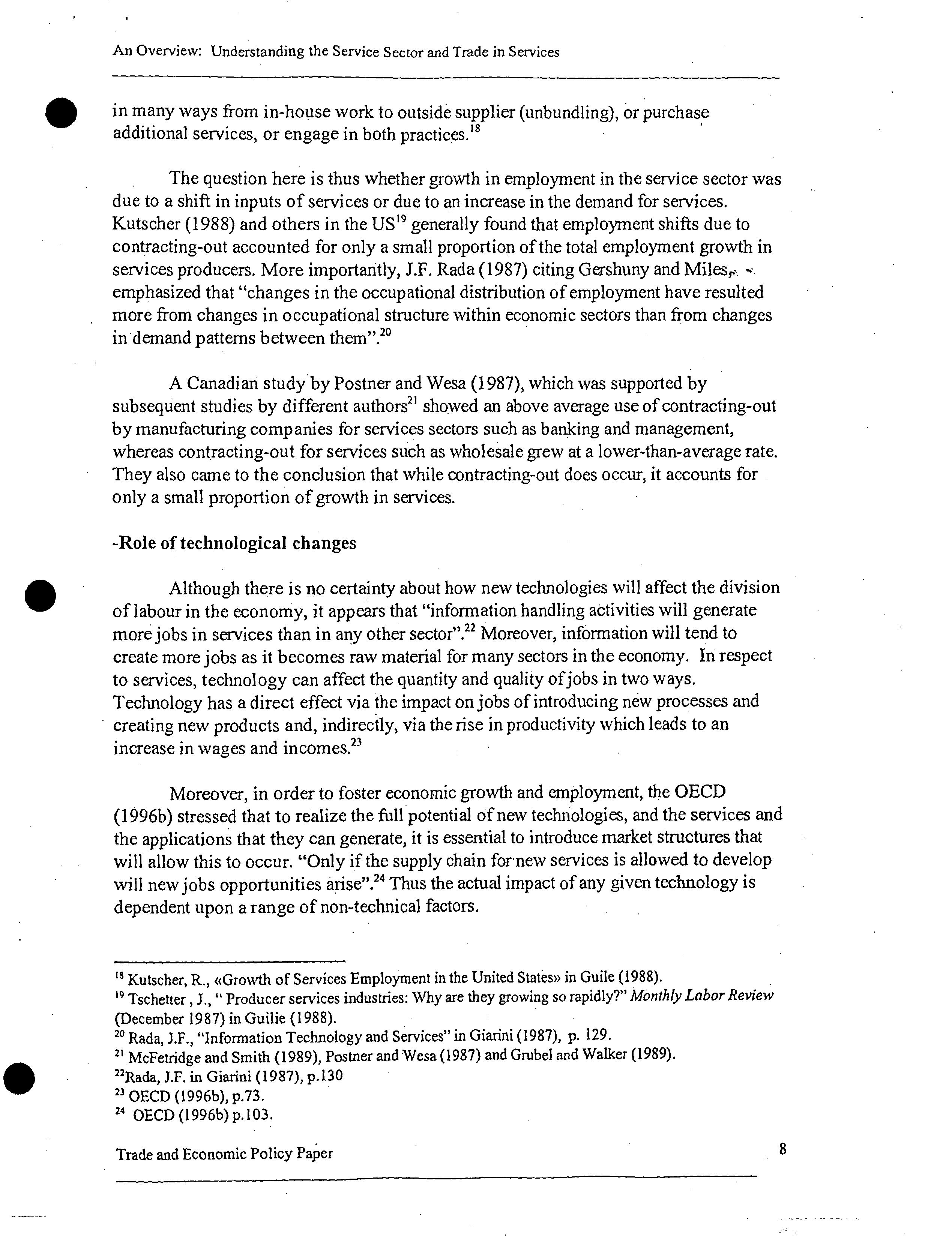 An Overview: Understanding the Service Sector and Trade in Services

in many ways from in-house work to outside supplier (unbundling), or purchase additional services, or engage in both practices.$^{18}$

The question here is thus whether growth in employment in the service sector was due to a shift in inputs of services or due to an increase in the demand for services. Kutscher (1988) and others in the US$^{19}$ generally found that employment shifts due to contracting-out accounted for only a small proportion of the total employment growth in services producers. More importantly, J.F. Rada (1987) citing Gershuny and Miles, emphasized that "changes in the occupational distribution of employment have resulted more from changes in occupational structure within economic sectors than from changes in demand patterns between them".$^{20}$

A Canadian study by Postner and Wesa (1987), which was supported by subsequent studies by different authors$^{21}$ showed an above average use of contracting-out by manufacturing companies for services sectors such as banking and management, whereas contracting-out for services such as wholesale grew at a lower-than-average rate. They also came to the conclusion that while contracting-out does occur, it accounts for only a small proportion of growth in services.

-Role of technological changes

Although there is no certainty about how new technologies will affect the division of labour in the economy, it appears that "information handling activities will generate more jobs in services than in any other sector".$^{22}$ Moreover, information will tend to create more jobs as it becomes raw material for many sectors in the economy. In respect to services, technology can affect the quantity and quality of jobs in two ways. Technology has a direct effect via the impact on jobs of introducing new processes and creating new products and, indirectly, via the rise in productivity which leads to an increase in wages and incomes.$^{23}$

Moreover, in order to foster economic growth and employment, the OECD (1996b) stressed that to realize the full potential of new technologies, and the services and the applications that they can generate, it is essential to introduce market structures that will allow this to occur. "Only if the supply chain for new services is allowed to develop will new jobs opportunities arise".$^{24}$ Thus the actual impact of any given technology is dependent upon a range of non-technical factors.

$^{18}$ Kutscher, R., «Growth of Services Employment in the United States» in Guile (1988).
$^{19}$ Tschetter , J., " Producer services industries: Why are they growing so rapidly?" Monthly Labor Review (December 1987) in Guilie (1988).
$^{20}$ Rada, J.F., "Information Technology and Services" in Giarini (1987), p. 129.
$^{21}$ McFetridge and Smith (1989), Postner and Wesa (1987) and Grubel and Walker (1989).
$^{22}$Rada, J.F. in Giarini (1987), p.130
$^{23}$ OECD (1996b), p.73.
$^{24}$ OECD (1996b) p.103.

Trade and Economic Policy Paper 8